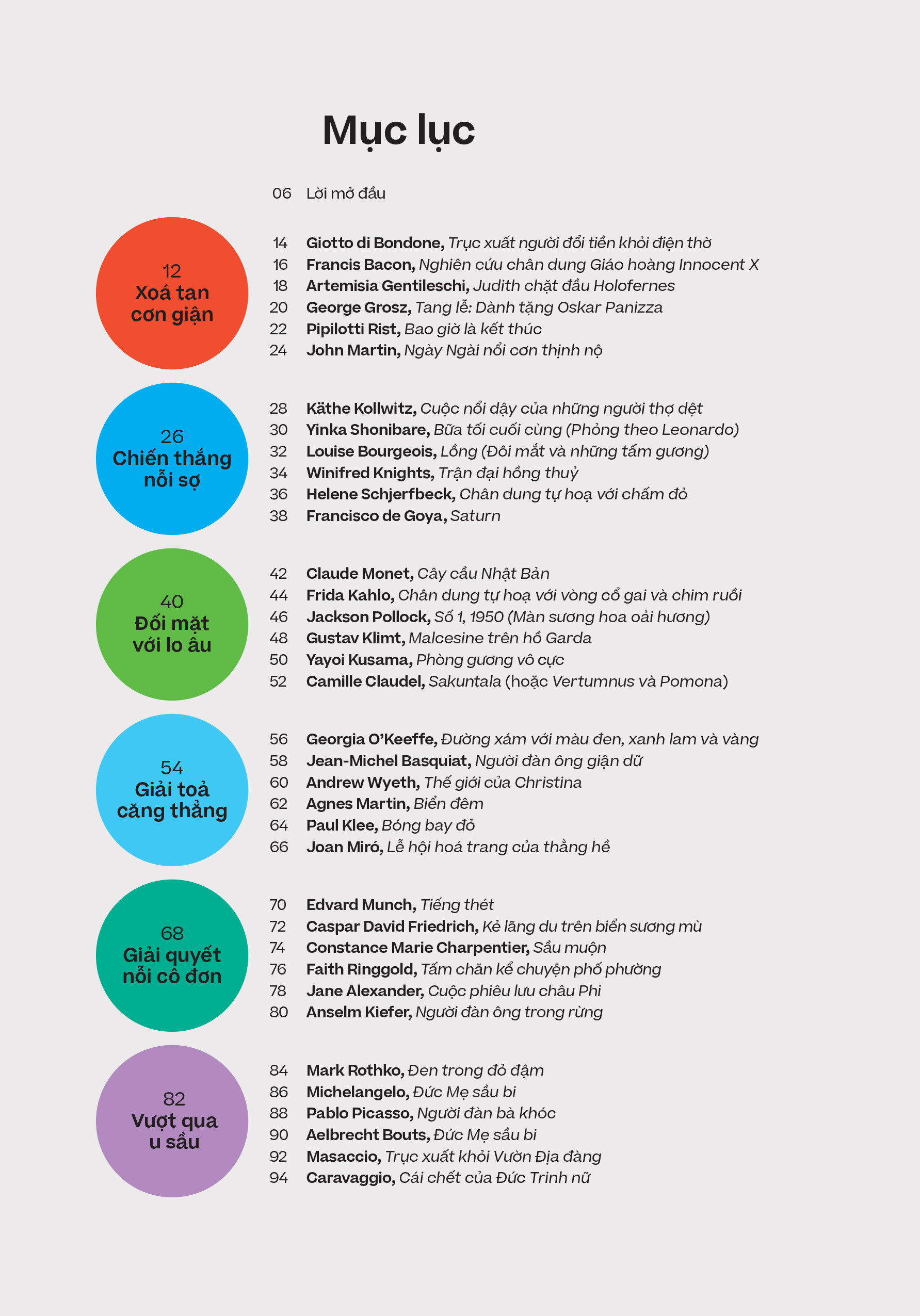 Mục lục

06 Lời mở đầu

12
Xoá tan cơn giận

14 Giotto di Bondone, Trục xuất người đổi tiền khỏi điện thờ
16 Francis Bacon, Nghiên cứu chân dung Giáo hoàng Innocent X
18 Artemisia Gentileschi, Judith chặt đầu Holofernes
20 George Grosz, Tang lễ: Dành tặng Oskar Panizza
22 Pipilotti Rist, Bao giờ là kết thúc
24 John Martin, Ngày Ngài nổi cơn thịnh nộ

26
Chiến thắng nỗi sợ

28 Käthe Kollwitz, Cuộc nổi dậy của những người thợ dệt
30 Yinka Shonibare, Bữa tối cuối cùng (Phỏng theo Leonardo)
32 Louise Bourgeois, Lồng (Đôi mắt và những tấm gương)
34 Winifred Knights, Trận đại hồng thuỷ
36 Helene Schjerfbeck, Chân dung tự hoạ với chấm đỏ
38 Francisco de Goya, Saturn

40
Đối mặt với lo âu

42 Claude Monet, Cây cầu Nhật Bản
44 Frida Kahlo, Chân dung tự hoạ với vòng cổ gai và chim ruồi
46 Jackson Pollock, Số 1, 1950 (Màn sương hoa oải hương)
48 Gustav Klimt, Malcesine trên hồ Garda
50 Yayoi Kusama, Phòng gương vô cực
52 Camille Claudel, Sakuntala (hoặc Vertumnus và Pomona)

54
Giải toả căng thẳng

56 Georgia O'Keeffe, Đường xám với màu đen, xanh lam và vàng
58 Jean-Michel Basquiat, Người đàn ông giận dữ
60 Andrew Wyeth, Thế giới của Christina
62 Agnes Martin, Biển đêm
64 Paul Klee, Bóng bay đỏ
66 Joan Miró, Lễ hội hoá trang của thằng hề

68
Giải quyết nỗi cô đơn

70 Edvard Munch, Tiếng thét
72 Caspar David Friedrich, Kẻ lãng du trên biển sương mù
74 Constance Marie Charpentier, Sầu muộn
76 Faith Ringgold, Tấm chăn kể chuyện phố phường
78 Jane Alexander, Cuộc phiêu lưu châu Phi
80 Anselm Kiefer, Người đàn ông trong rừng

82
Vượt qua u sầu

84 Mark Rothko, Đen trong đỏ đậm
86 Michelangelo, Đức Mẹ sầu bi
88 Pablo Picasso, Người đàn bà khóc
90 Aelbrecht Bouts, Đức Mẹ sầu bi
92 Masaccio, Trục xuất khỏi Vườn Địa đàng
94 Caravaggio, Cái chết của Đức Trinh nữ